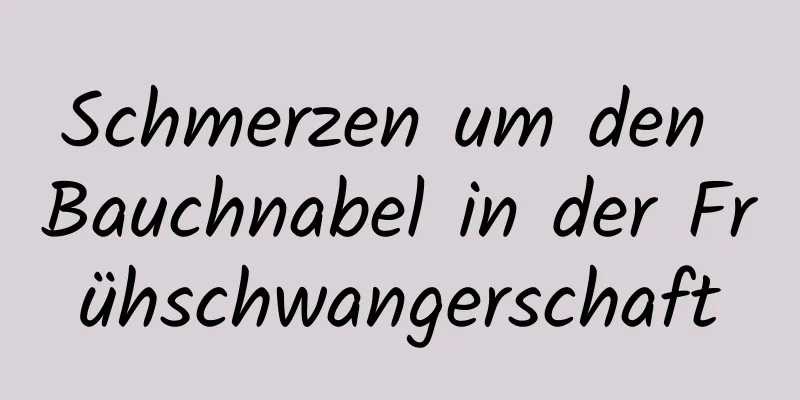 Schmerzen um den Bauchnabel in der Frühschwangerschaft